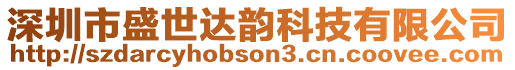 深圳市盛世达韵科技有限公司
http://szdarcyhobson3.cn.coovee.com